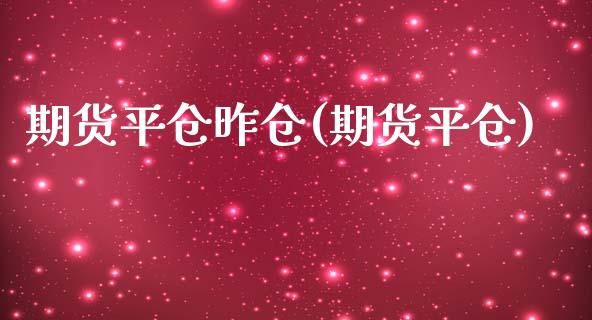 期货平仓昨仓(期货平仓)